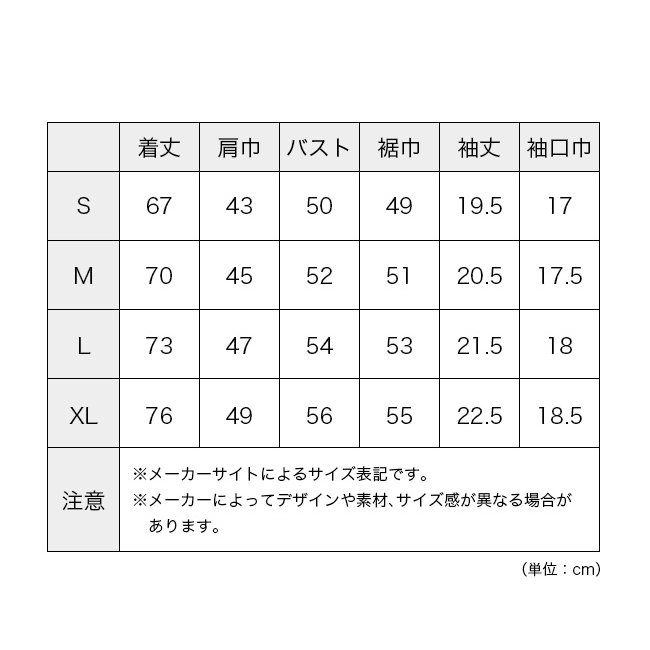 | | 着丈 | 肩巾 | バスト | 裾巾 | 袖丈 | 袖口巾 |
|---|---|---|---|---|---|---|
| S | 67 | 43 | 50 | 49 | 19.5 | 17 |
| M | 70 | 45 | 52 | 51 | 20.5 | 17.5 |
| L | 73 | 47 | 54 | 53 | 21.5 | 18 |
| XL | 76 | 49 | 56 | 55 | 22.5 | 18.5 |
| 注意 | ※メーカーサイトによるサイズ表記です。 ※メーカーによってデザインや素材、サイズ感が異なる場合があります。 | | | | | |

（単位：cm）